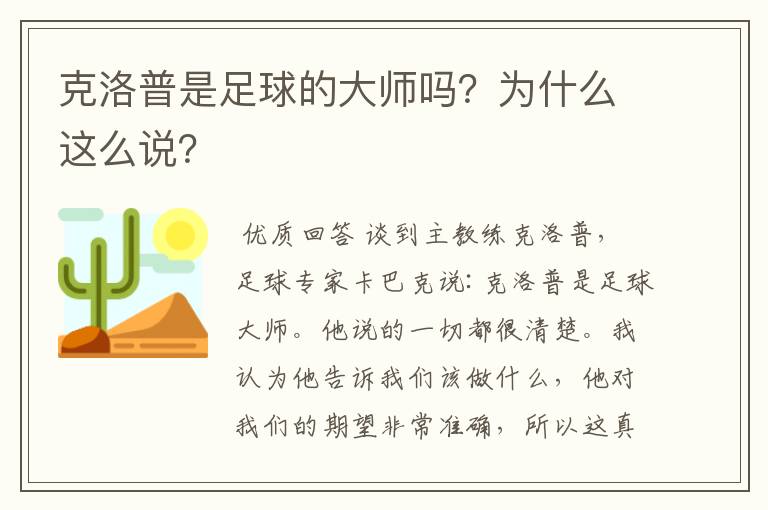 克洛普是足球的大师吗？为什么这么说？

优质回答 谈到主教练克洛普，足球专家卡巴克说：克洛普是足球大师。他说的一切都很清楚。我认为他告诉我们该做什么，他对我们的期望非常准确，所以这真